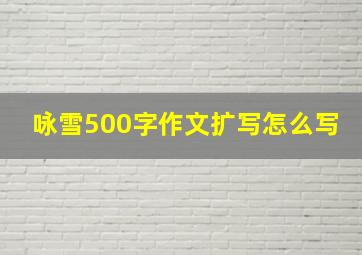 咏雪500字作文扩写怎么写